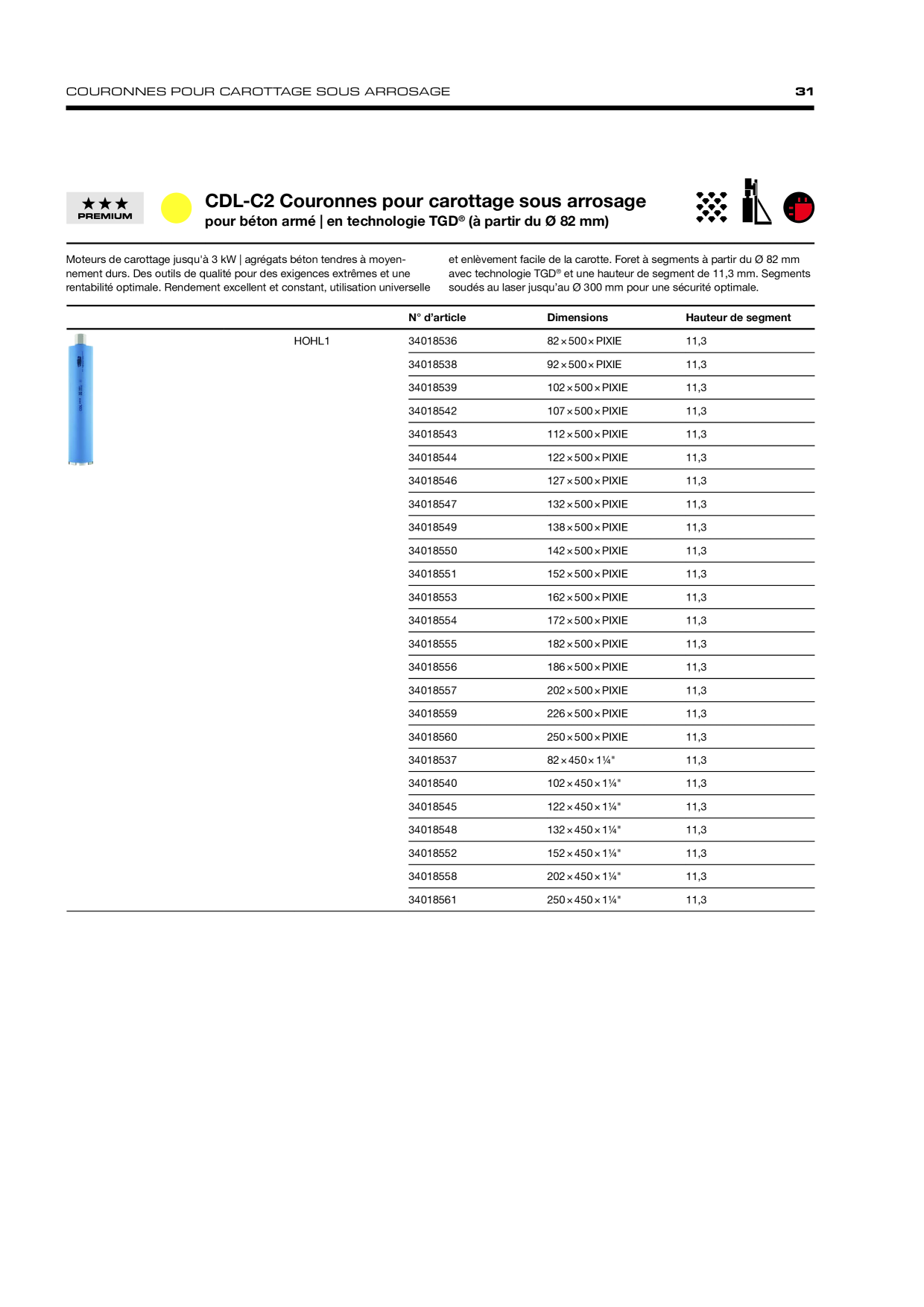 COURONNES POUR CAROTTAGE SOUS ARROSAGE 31

★★★
PREMIUM

CDL-C2 Couronnes pour carottage sous arrosage
pour béton armé | en technologie TGD® (à partir du Ø 82 mm)

Moteurs de carottage jusqu'à 3 kW | agrégats béton tendres à moyennement durs. Des outils de qualité pour des exigences extrêmes et une rentabilité optimale. Rendement excellent et constant, utilisation universelle

et enlèvement facile de la carotte. Foret à segments à partir du Ø 82 mm avec technologie TGD® et une hauteur de segment de 11,3 mm. Segments soudés au laser jusqu'au Ø 300 mm pour une sécurité optimale.

| | N° d'article | Dimensions | Hauteur de segment |
|---|---|---|---|
| HOHL1 | 34018536 | 82 × 500 × PIXIE | 11,3 |
| | 34018538 | 92 × 500 × PIXIE | 11,3 |
| | 34018539 | 102 × 500 × PIXIE | 11,3 |
| | 34018542 | 107 × 500 × PIXIE | 11,3 |
| | 34018543 | 112 × 500 × PIXIE | 11,3 |
| | 34018544 | 122 × 500 × PIXIE | 11,3 |
| | 34018546 | 127 × 500 × PIXIE | 11,3 |
| | 34018547 | 132 × 500 × PIXIE | 11,3 |
| | 34018549 | 138 × 500 × PIXIE | 11,3 |
| | 34018550 | 142 × 500 × PIXIE | 11,3 |
| | 34018551 | 152 × 500 × PIXIE | 11,3 |
| | 34018553 | 162 × 500 × PIXIE | 11,3 |
| | 34018554 | 172 × 500 × PIXIE | 11,3 |
| | 34018555 | 182 × 500 × PIXIE | 11,3 |
| | 34018556 | 186 × 500 × PIXIE | 11,3 |
| | 34018557 | 202 × 500 × PIXIE | 11,3 |
| | 34018559 | 226 × 500 × PIXIE | 11,3 |
| | 34018560 | 250 × 500 × PIXIE | 11,3 |
| | 34018537 | 82 × 450 × 1¼" | 11,3 |
| | 34018540 | 102 × 450 × 1¼" | 11,3 |
| | 34018545 | 122 × 450 × 1¼" | 11,3 |
| | 34018548 | 132 × 450 × 1¼" | 11,3 |
| | 34018552 | 152 × 450 × 1¼" | 11,3 |
| | 34018558 | 202 × 450 × 1¼" | 11,3 |
| | 34018561 | 250 × 450 × 1¼" | 11,3 |